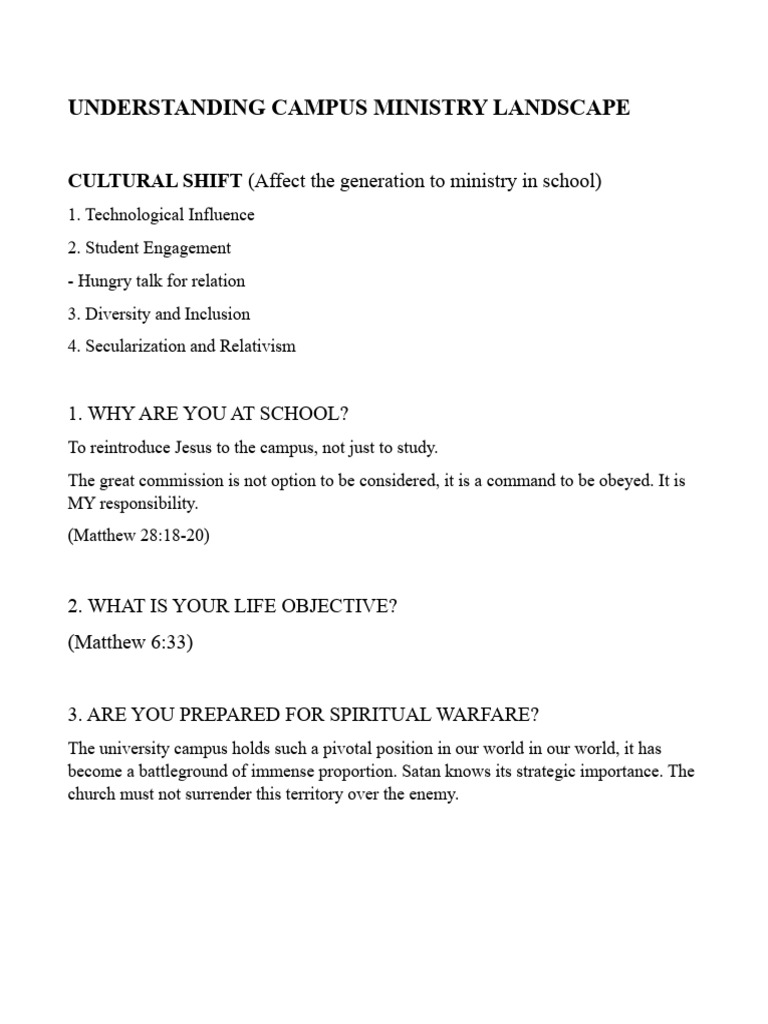 UNDERSTANDING CAMPUS MINISTRY LANDSCAPE

CULTURAL SHIFT (Affect the generation to ministry in school)

1. Technological Influence

2. Student Engagement

- Hungry talk for relation

3. Diversity and Inclusion

4. Secularization and Relativism

1. WHY ARE YOU AT SCHOOL?

To reintroduce Jesus to the campus, not just to study.

The great commission is not option to be considered, it is a command to be obeyed. It is MY responsibility.

(Matthew 28:18-20)

2. WHAT IS YOUR LIFE OBJECTIVE?

(Matthew 6:33)

3. ARE YOU PREPARED FOR SPIRITUAL WARFARE?

The university campus holds such a pivotal position in our world in our world, it has become a battleground of immense proportion. Satan knows its strategic importance. The church must not surrender this territory over the enemy.